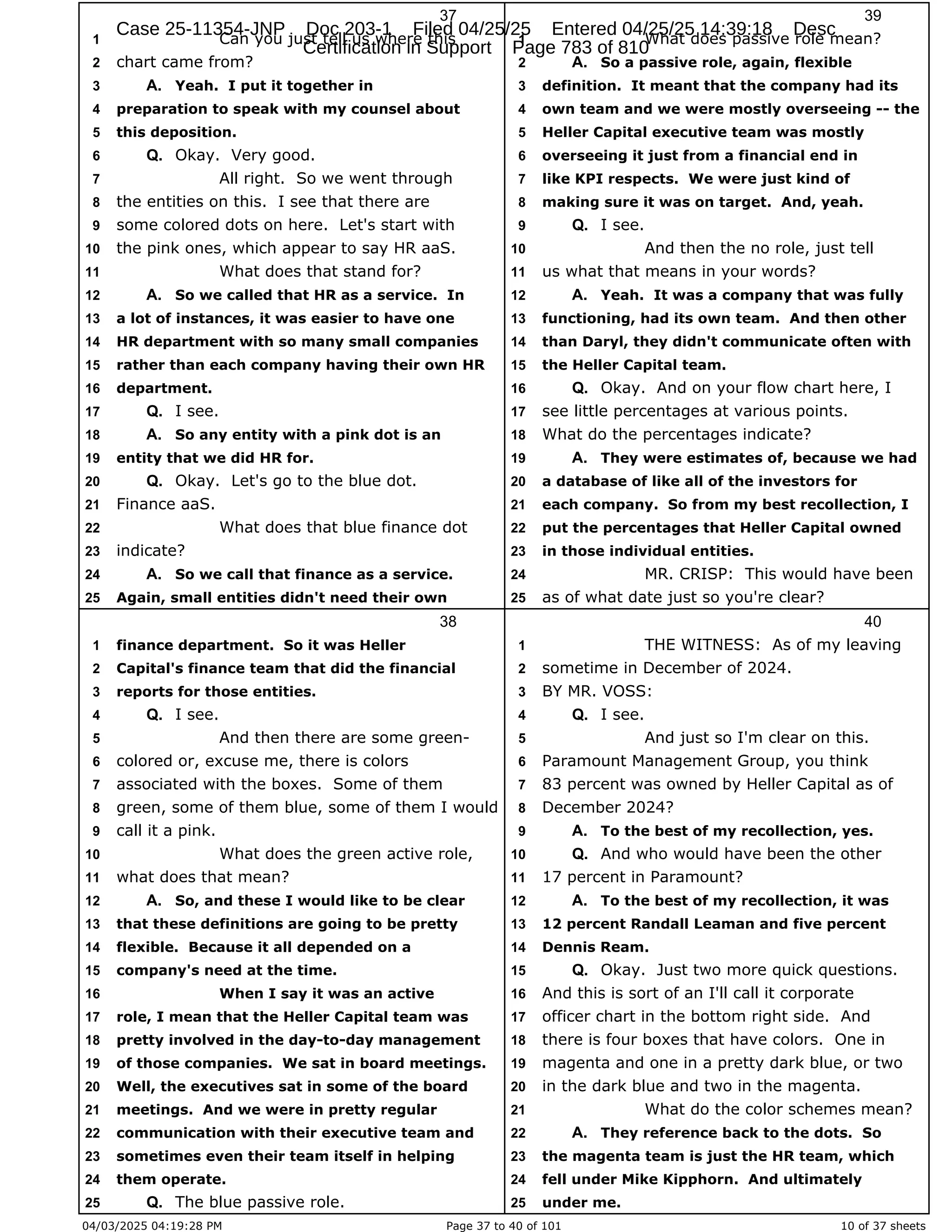 Case 25-11354-JNP Doc 203-1 Filed 04/25/25 Entered 04/25/25 14:39:18 Desc Certification in Support Page 783 of 810

37

1 Can you just tell us where this
2 chart came from?
3 A. Yeah. I put it together in
4 preparation to speak with my counsel about
5 this deposition.
6 Q. Okay. Very good.
7 All right. So we went through
8 the entities on this. I see that there are
9 some colored dots on here. Let's start with
10 the pink ones, which appear to say HR aaS.
11 What does that stand for?
12 A. So we called that HR as a service. In
13 a lot of instances, it was easier to have one
14 HR department with so many small companies
15 rather than each company having their own HR
16 department.
17 Q. I see.
18 A. So any entity with a pink dot is an
19 entity that we did HR for.
20 Q. Okay. Let's go to the blue dot.
21 Finance aaS.
22 What does that blue finance dot
23 indicate?
24 A. So we call that finance as a service.
25 Again, small entities didn't need their own

38

1 finance department. So it was Heller
2 Capital's finance team that did the financial
3 reports for those entities.
4 Q. I see.
5 And then there are some green-
6 colored or, excuse me, there is colors
7 associated with the boxes. Some of them
8 green, some of them blue, some of them I would
9 call it a pink.
10 What does the green active role,
11 what does that mean?
12 A. So, and these I would like to be clear
13 that these definitions are going to be pretty
14 flexible. Because it all depended on a
15 company's need at the time.
16 When I say it was an active
17 role, I mean that the Heller Capital team was
18 pretty involved in the day-to-day management
19 of those companies. We sat in board meetings.
20 Well, the executives sat in some of the board
21 meetings. And we were in pretty regular
22 communication with their executive team and
23 sometimes even their team itself in helping
24 them operate.
25 Q. The blue passive role.

39

1 What does passive role mean?
2 A. So a passive role, again, flexible
3 definition. It meant that the company had its
4 own team and we were mostly overseeing -- the
5 Heller Capital executive team was mostly
6 overseeing it just from a financial end in
7 like KPI respects. We were just kind of
8 making sure it was on target. And, yeah.
9 Q. I see.
10 And then the no role, just tell
11 us what that means in your words?
12 A. Yeah. It was a company that was fully
13 functioning, had its own team. And then other
14 than Daryl, they didn't communicate often with
15 the Heller Capital team.
16 Q. Okay. And on your flow chart here, I
17 see little percentages at various points.
18 What do the percentages indicate?
19 A. They were estimates of, because we had
20 a database of like all of the investors for
21 each company. So from my best recollection, I
22 put the percentages that Heller Capital owned
23 in those individual entities.
24 MR. CRISP: This would have been
25 as of what date just so you're clear?

40

1 THE WITNESS: As of my leaving
2 sometime in December of 2024.
3 BY MR. VOSS:
4 Q. I see.
5 And just so I'm clear on this.
6 Paramount Management Group, you think
7 83 percent was owned by Heller Capital as of
8 December 2024?
9 A. To the best of my recollection, yes.
10 Q. And who would have been the other
11 17 percent in Paramount?
12 A. To the best of my recollection, it was
13 12 percent Randall Leaman and five percent
14 Dennis Ream.
15 Q. Okay. Just two more quick questions.
16 And this is sort of an I'll call it corporate
17 officer chart in the bottom right side. And
18 there is four boxes that have colors. One in
19 magenta and one in a pretty dark blue, or two
20 in the dark blue and two in the magenta.
21 What do the color schemes mean?
22 A. They reference back to the dots. So
23 the magenta team is just the HR team, which
24 fell under Mike Kipphorn. And ultimately
25 under me.

04/03/2025 04:19:28 PM Page 37 to 40 of 101 10 of 37 sheets